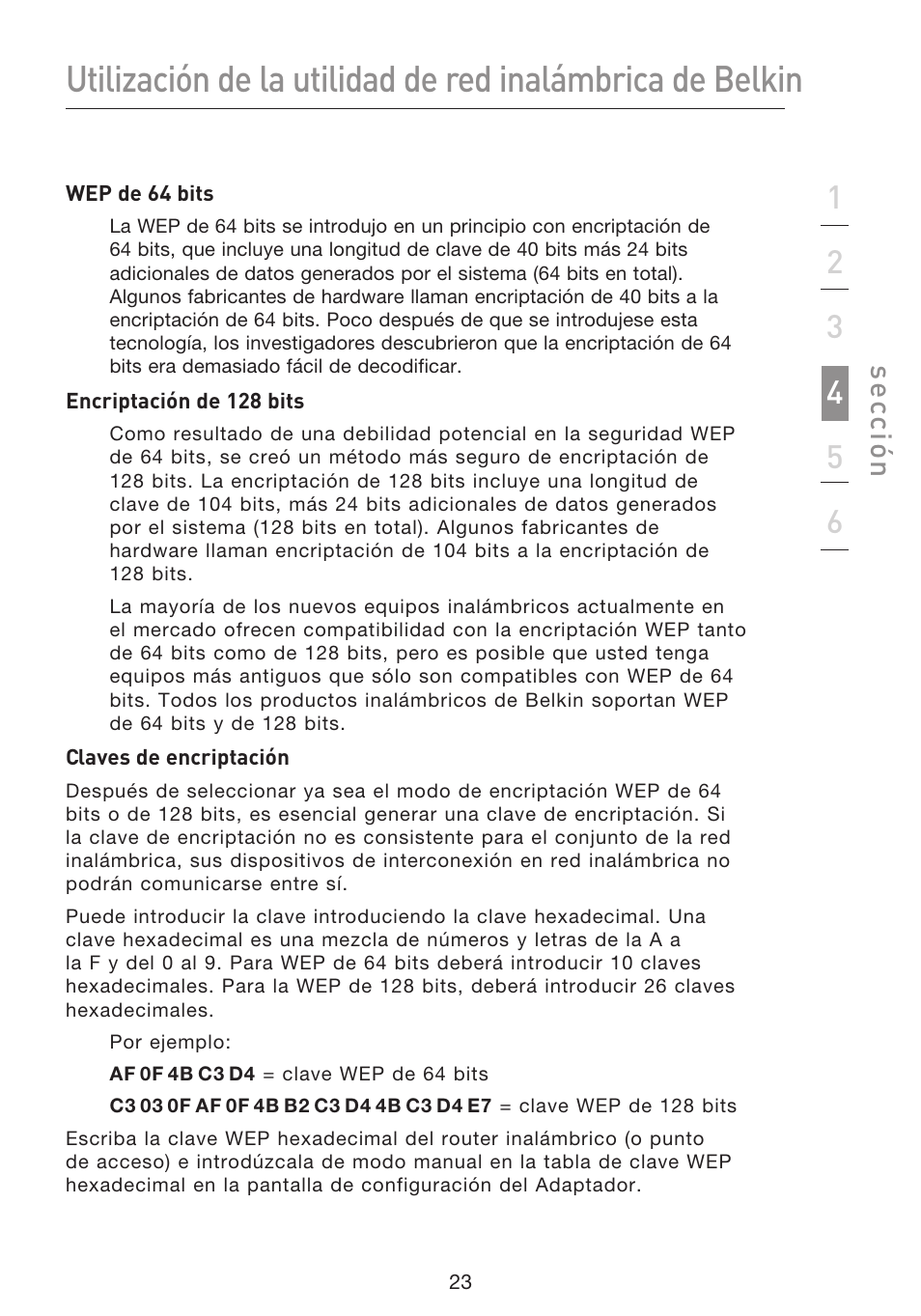 Utilización de la utilidad de red inalámbrica de Belkin

WEP de 64 bits

La WEP de 64 bits se introdujo en un principio con encriptación de 64 bits, que incluye una longitud de clave de 40 bits más 24 bits adicionales de datos generados por el sistema (64 bits en total). Algunos fabricantes de hardware llaman encriptación de 40 bits a la encriptación de 64 bits. Poco después de que se introdujese esta tecnología, los investigadores descubrieron que la encriptación de 64 bits era demasiado fácil de decodificar.

Encriptación de 128 bits

Como resultado de una debilidad potencial en la seguridad WEP de 64 bits, se creó un método más seguro de encriptación de 128 bits. La encriptación de 128 bits incluye una longitud de clave de 104 bits, más 24 bits adicionales de datos generados por el sistema (128 bits en total). Algunos fabricantes de hardware llaman encriptación de 104 bits a la encriptación de 128 bits.

La mayoría de los nuevos equipos inalámbricos actualmente en el mercado ofrecen compatibilidad con la encriptación WEP tanto de 64 bits como de 128 bits, pero es posible que usted tenga equipos más antiguos que sólo son compatibles con WEP de 64 bits. Todos los productos inalámbricos de Belkin soportan WEP de 64 bits y de 128 bits.

Claves de encriptación

Después de seleccionar ya sea el modo de encriptación WEP de 64 bits o de 128 bits, es esencial generar una clave de encriptación. Si la clave de encriptación no es consistente para el conjunto de la red inalámbrica, sus dispositivos de interconexión en red inalámbrica no podrán comunicarse entre sí.

Puede introducir la clave introduciendo la clave hexadecimal. Una clave hexadecimal es una mezcla de números y letras de la A a la F y del 0 al 9. Para WEP de 64 bits deberá introducir 10 claves hexadecimales. Para la WEP de 128 bits, deberá introducir 26 claves hexadecimales.

Por ejemplo:

AF 0F 4B C3 D4 = clave WEP de 64 bits

C3 03 0F AF 0F 4B B2 C3 D4 4B C3 D4 E7 = clave WEP de 128 bits

Escriba la clave WEP hexadecimal del router inalámbrico (o punto de acceso) e introdúzcala de modo manual en la tabla de clave WEP hexadecimal en la pantalla de configuración del Adaptador.

1
2
3
4
5
6
sección

23